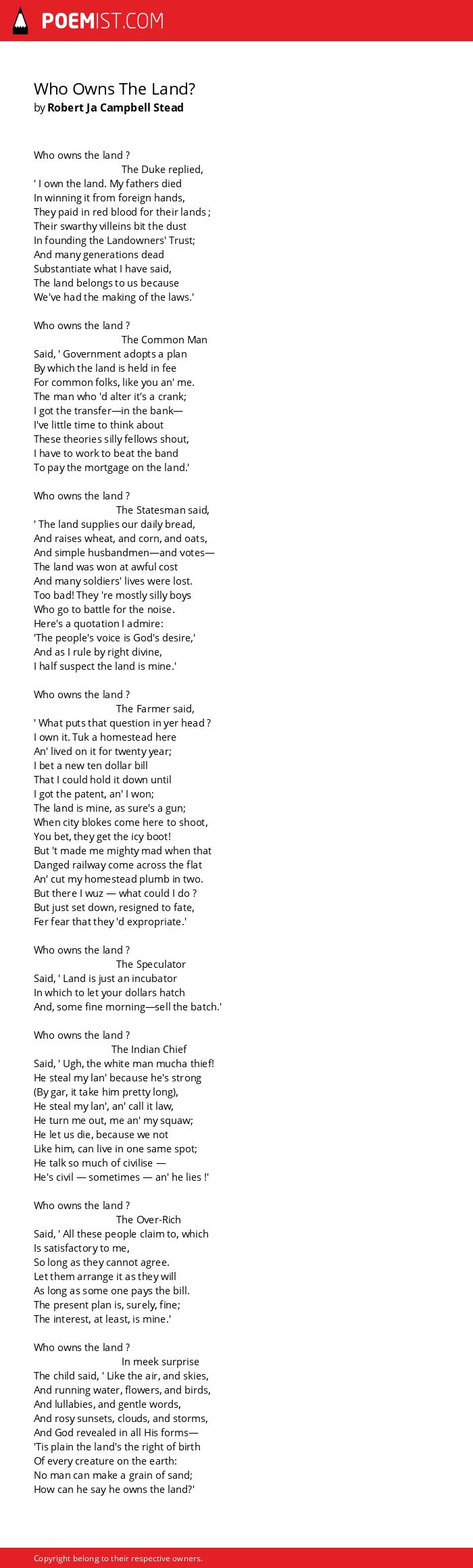 POEMIST.COM

Who Owns The Land?
by Robert Ja Campbell Stead

Who owns the land ?
The Duke replied,
' I own the land. My fathers died
In winning it from foreign hands,
They paid in red blood for their lands ;
Their swarthy villeins bit the dust
In founding the Landowners' Trust;
And many generations dead
Substantiate what I have said,
The land belongs to us because
We've had the making of the laws.'

Who owns the land ?
The Common Man
Said, ' Government adopts a plan
By which the land is held in fee
For common folks, like you an' me.
The man who 'd alter it's a crank;
I got the transfer—in the bank—
I've little time to think about
These theories silly fellows shout,
I have to work to beat the band
To pay the mortgage on the land.'

Who owns the land ?
The Statesman said,
' The land supplies our daily bread,
And raises wheat, and corn, and oats,
And simple husbandmen—and votes—
The land was won at awful cost
And many soldiers' lives were lost.
Too bad! They 're mostly silly boys
Who go to battle for the noise.
Here's a quotation I admire:
'The people's voice is God's desire,'
And as I rule by right divine,
I half suspect the land is mine.'

Who owns the land ?
The Farmer said,
' What puts that question in yer head ?
I own it. Tuk a homestead here
An' lived on it for twenty year;
I bet a new ten dollar bill
That I could hold it down until
I got the patent, an' I won;
The land is mine, as sure's a gun;
When city blokes come here to shoot,
You bet, they get the icy boot!
But 't made me mighty mad when that
Danged railway come across the flat
An' cut my homestead plumb in two.
But there I wuz — what could I do ?
But just set down, resigned to fate,
Fer fear that they 'd expropriate.'

Who owns the land ?
The Speculator
Said, ' Land is just an incubator
In which to let your dollars hatch
And, some fine morning—sell the batch.'

Who owns the land ?
The Indian Chief
Said, ' Ugh, the white man mucha thief!
He steal my lan' because he's strong
(By gar, it take him pretty long),
He steal my lan', an' call it law,
He turn me out, me an' my squaw;
He let us die, because we not
Like him, can live in one same spot;
He talk so much of civilise —
He's civil — sometimes — an' he lies !'

Who owns the land ?
The Over-Rich
Said, ' All these people claim to, which
Is satisfactory to me,
So long as they cannot agree.
Let them arrange it as they will
As long as some one pays the bill.
The present plan is, surely, fine;
The interest, at least, is mine.'

Who owns the land ?
In meek surprise
The child said, ' Like the air, and skies,
And running water, flowers, and birds,
And lullabies, and gentle words,
And rosy sunsets, clouds, and storms,
And God revealed in all His forms—
'Tis plain the land's the right of birth
Of every creature on the earth:
No man can make a grain of sand;
How can he say he owns the land?'

Copyright belong to their respective owners.